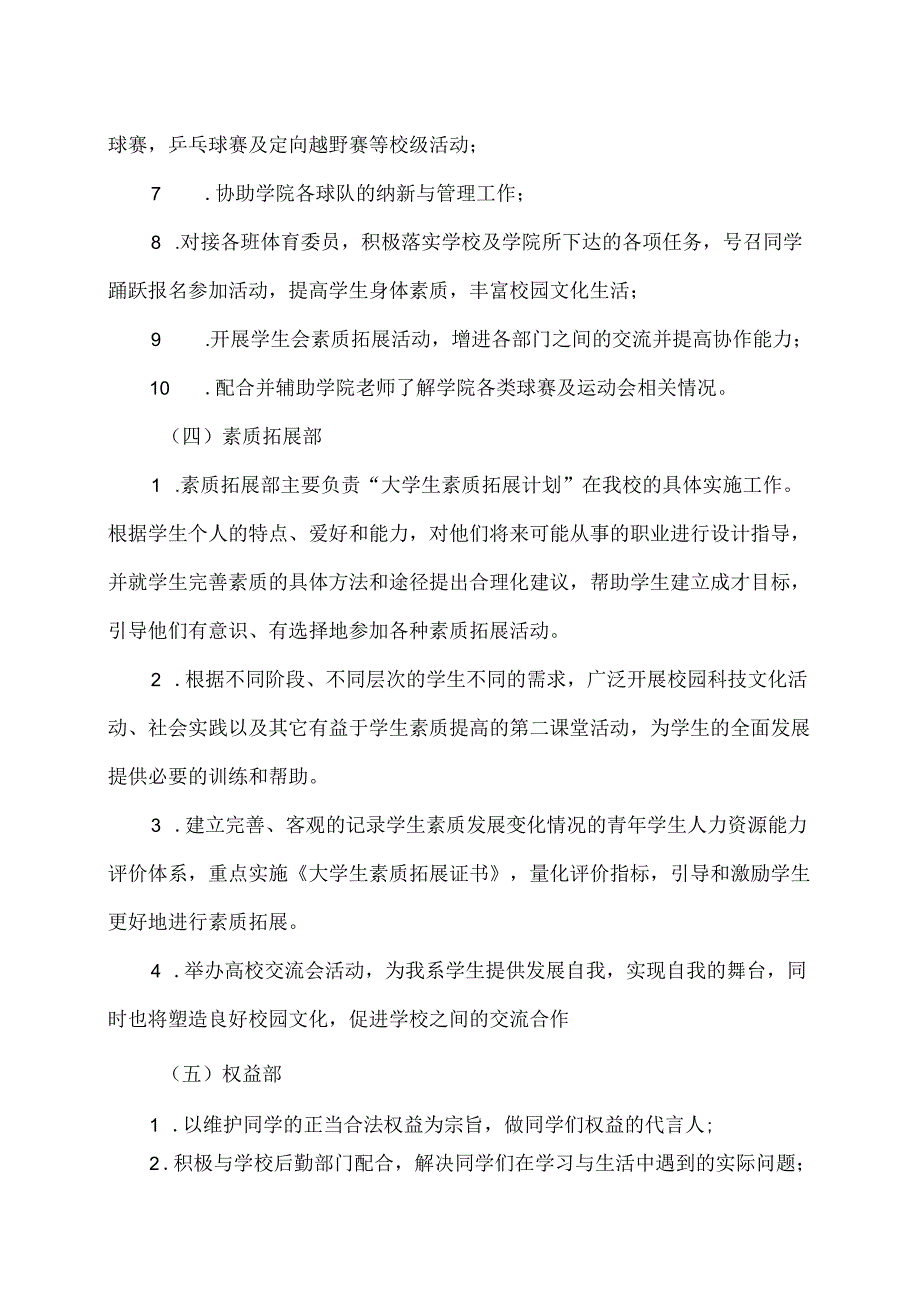 球赛，乒乓球赛及定向越野赛等校级活动；

7　.协助学院各球队的纳新与管理工作；

8 .对接各班体育委员，积极落实学校及学院所下达的各项任务，号召同学踊跃报名参加活动，提高学生身体素质，丰富校园文化生活；

9　.开展学生会素质拓展活动，增进各部门之间的交流并提高协作能力；

10　.配合并辅助学院老师了解学院各类球赛及运动会相关情况。

（四）素质拓展部

1 .素质拓展部主要负责“大学生素质拓展计划”在我校的具体实施工作。根据学生个人的特点、爱好和能力，对他们将来可能从事的职业进行设计指导，并就学生完善素质的具体方法和途径提出合理化建议，帮助学生建立成才目标，引导他们有意识、有选择地参加各种素质拓展活动。

2 .根据不同阶段、不同层次的学生不同的需求，广泛开展校园科技文化活动、社会实践以及其它有益于学生素质提高的第二课堂活动，为学生的全面发展提供必要的训练和帮助。

3 .建立完善、客观的记录学生素质发展变化情况的青年学生人力资源能力评价体系，重点实施《大学生素质拓展证书》，量化评价指标，引导和激励学生更好地进行素质拓展。

4 .举办高校交流会活动，为我系学生提供发展自我，实现自我的舞台，同时也将塑造良好校园文化，促进学校之间的交流合作

（五）权益部

1 .以维护同学的正当合法权益为宗旨，做同学们权益的代言人；

2.积极与学校后勤部门配合，解决同学们在学习与生活中遇到的实际问题；